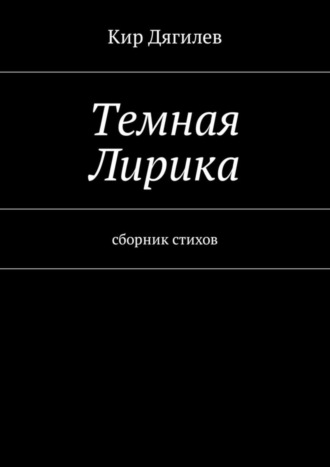 Кир Дягилев

Темная Лирика

сборник стихов